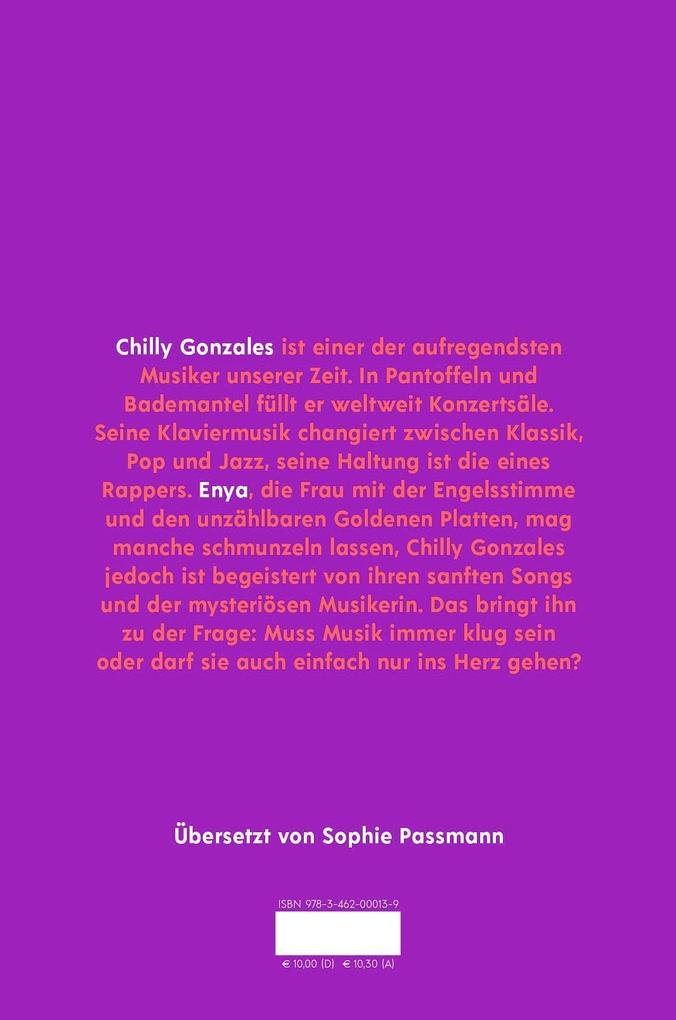 Chilly Gonzales ist einer der aufregendsten Musiker unserer Zeit. In Pantoffeln und Bademantel füllt er weltweit Konzertsäle. Seine Klaviermusik changiert zwischen Klassik, Pop und Jazz, seine Haltung ist die eines Rappers. Enya, die Frau mit der Engelsstimme und den unzählbaren Goldenen Platten, mag manche schmunzeln lassen, Chilly Gonzales jedoch ist begeistert von ihren sanften Songs und der mysteriösen Musikerin. Das bringt ihn zu der Frage: Muss Musik immer klug sein oder darf sie auch einfach nur ins Herz gehen?

Übersetzt von Sophie Passmann

ISBN 978-3-462-00013-9

€ 10,00 (D) € 10,30 (A)